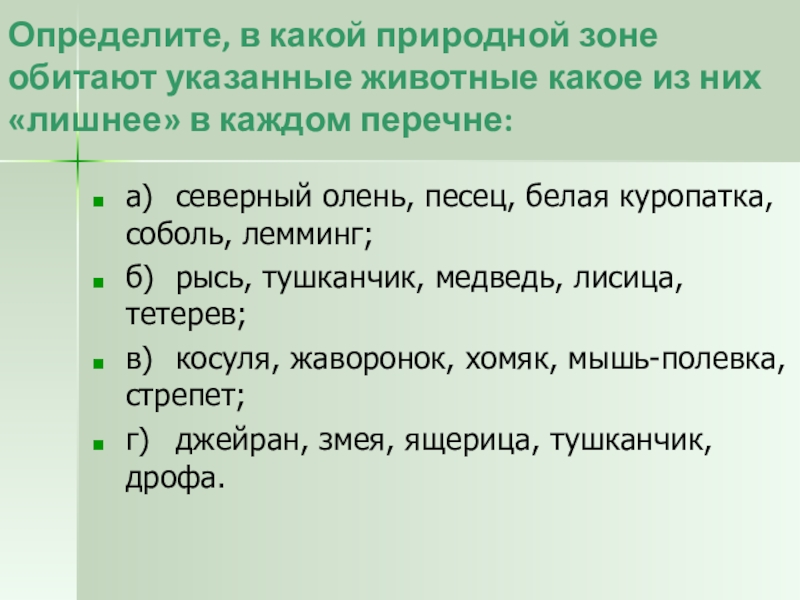 Определите, в какой природной зоне обитают указанные животные какое из них «лишнее» в каждом перечне:

а) северный олень, песец, белая куропатка, соболь, лемминг;

б) рысь, тушканчик, медведь, лисица, тетерев;

в) косуля, жаворонок, хомяк, мышь-полевка, стрепет;

г) джейран, змея, ящерица, тушканчик, дрофа.